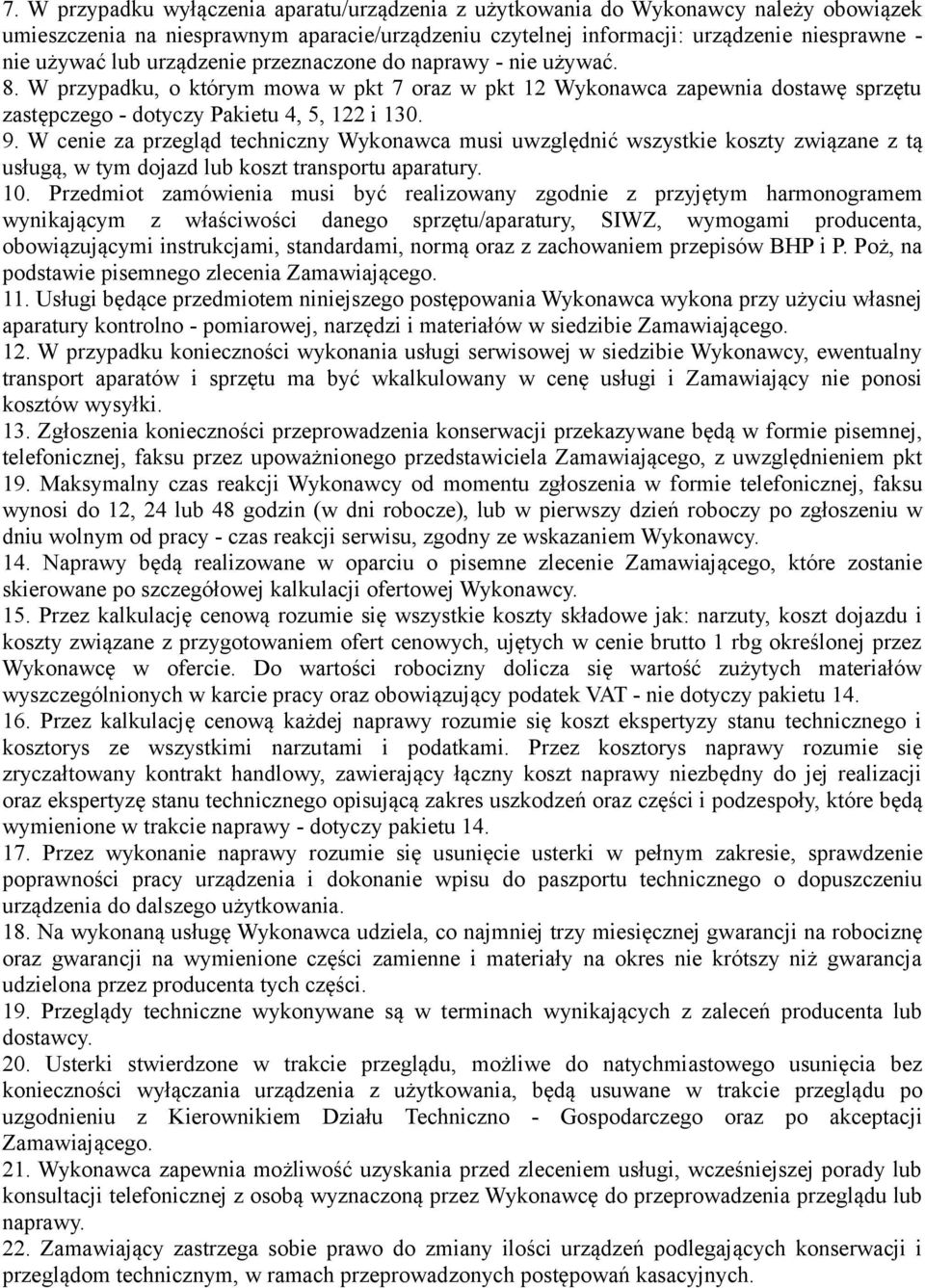 7. W przypadku wyłączenia aparatu/urządzenia z użytkowania do Wykonawcy należy obowiązek umieszczenia na niesprawnym aparacie/urządzeniu czytelnej informacji: urządzenie niesprawne - nie używać lub urządzenie przeznaczone do naprawy - nie używać.
8. W przypadku, o którym mowa w pkt 7 oraz w pkt 12 Wykonawca zapewnia dostawę sprzętu zastępczego - dotyczy Pakietu 4, 5, 122 i 130.
9. W cenie za przegląd techniczny Wykonawca musi uwzględnić wszystkie koszty związane z tą usługą, w tym dojazd lub koszt transportu aparatury.
10. Przedmiot zamówienia musi być realizowany zgodnie z przyjętym harmonogramem wynikającym z właściwości danego sprzętu/aparatury, SIWZ, wymogami producenta, obowiązującymi instrukcjami, standardami, normą oraz z zachowaniem przepisów BHP i P. Poż, na podstawie pisemnego zlecenia Zamawiającego.
11. Usługi będące przedmiotem niniejszego postępowania Wykonawca wykona przy użyciu własnej aparatury kontrolno - pomiarowej, narzędzi i materiałów w siedzibie Zamawiającego.
12. W przypadku konieczności wykonania usługi serwisowej w siedzibie Wykonawcy, ewentualny transport aparatów i sprzętu ma być wkalkulowany w cenę usługi i Zamawiający nie ponosi kosztów wysyłki.
13. Zgłoszenia konieczności przeprowadzenia konserwacji przekazywane będą w formie pisemnej, telefonicznej, faksu przez upoważnionego przedstawiciela Zamawiającego, z uwzględnieniem pkt 19. Maksymalny czas reakcji Wykonawcy od momentu zgłoszenia w formie telefonicznej, faksu wynosi do 12, 24 lub 48 godzin (w dni robocze), lub w pierwszy dzień roboczy po zgłoszeniu w dniu wolnym od pracy - czas reakcji serwisu, zgodny ze wskazaniem Wykonawcy.
14. Naprawy będą realizowane w oparciu o pisemne zlecenie Zamawiającego, które zostanie skierowane po szczegółowej kalkulacji ofertowej Wykonawcy.
15. Przez kalkulację cenową rozumie się wszystkie koszty składowe jak: narzuty, koszt dojazdu i koszty związane z przygotowaniem ofert cenowych, ujętych w cenie brutto 1 rbg określonej przez Wykonawcę w ofercie. Do wartości robocizny dolicza się wartość zużytych materiałów wyszczególnionych w karcie pracy oraz obowiązujący podatek VAT - nie dotyczy pakietu 14.
16. Przez kalkulację cenową każdej naprawy rozumie się koszt ekspertyzy stanu technicznego i kosztorys ze wszystkimi narzutami i podatkami. Przez kosztorys naprawy rozumie się zryczałtowany kontrakt handlowy, zawierający łączny koszt naprawy niezbędny do jej realizacji oraz ekspertyzę stanu technicznego opisującą zakres uszkodzeń oraz części i podzespoły, które będą wymienione w trakcie naprawy - dotyczy pakietu 14.
17. Przez wykonanie naprawy rozumie się usunięcie usterki w pełnym zakresie, sprawdzenie poprawności pracy urządzenia i dokonanie wpisu do paszportu technicznego o dopuszczeniu urządzenia do dalszego użytkowania.
18. Na wykonaną usługę Wykonawca udziela, co najmniej trzy miesięcznej gwarancji na robociznę oraz gwarancji na wymienione części zamienne i materiały na okres nie krótszy niż gwarancja udzielona przez producenta tych części.
19. Przeglądy techniczne wykonywane są w terminach wynikających z zaleceń producenta lub dostawcy.
20. Usterki stwierdzone w trakcie przeglądu, możliwe do natychmiastowego usunięcia bez konieczności wyłączania urządzenia z użytkowania, będą usuwane w trakcie przeglądu po uzgodnieniu z Kierownikiem Działu Techniczno - Gospodarczego oraz po akceptacji Zamawiającego.
21. Wykonawca zapewnia możliwość uzyskania przed zleceniem usługi, wcześniejszej porady lub konsultacji telefonicznej z osobą wyznaczoną przez Wykonawcę do przeprowadzenia przeglądu lub naprawy.
22. Zamawiający zastrzega sobie prawo do zmiany ilości urządzeń podlegających konserwacji i przeglądom technicznym, w ramach przeprowadzonych postępowań kasacyjnych.